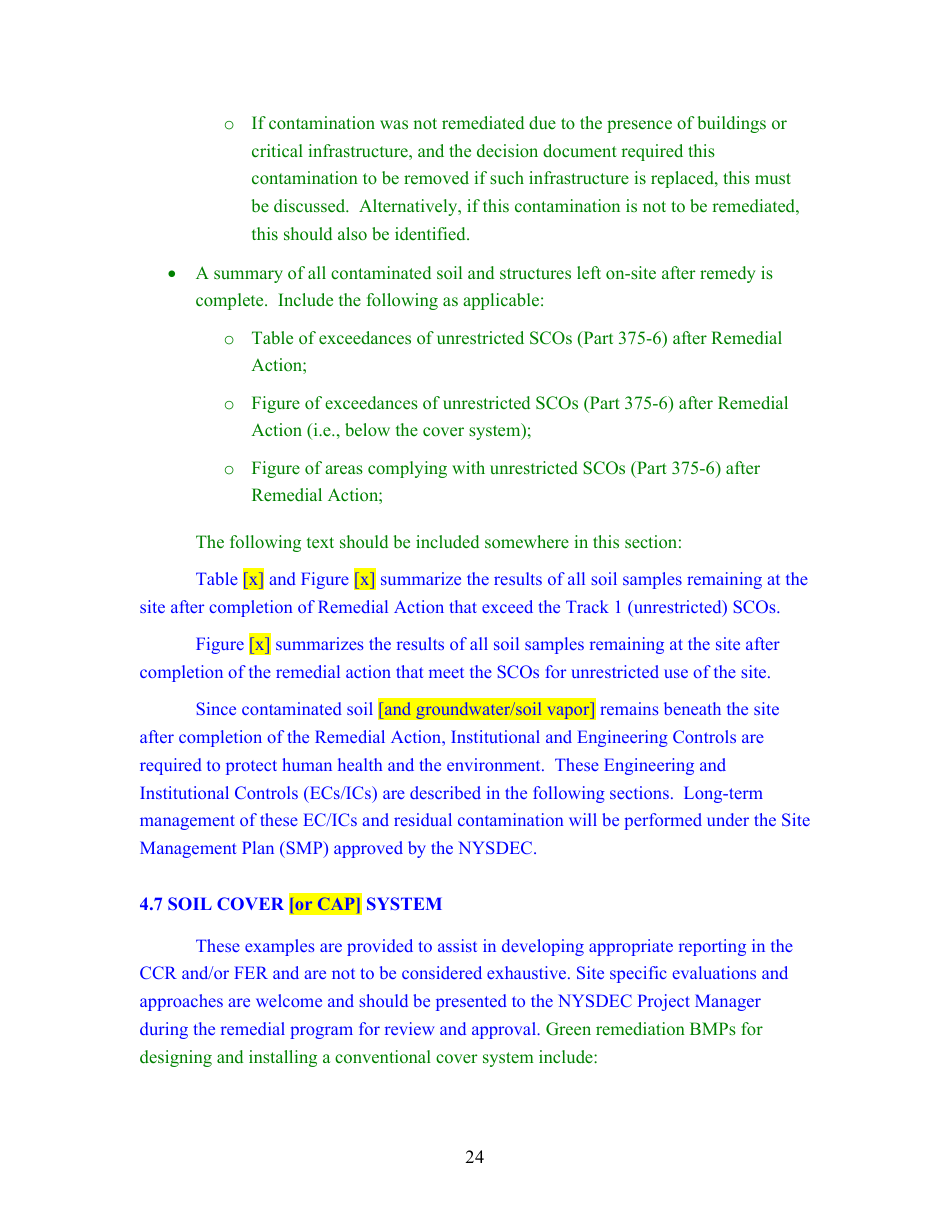 o If contamination was not remediated due to the presence of buildings or critical infrastructure, and the decision document required this contamination to be removed if such infrastructure is replaced, this must be discussed. Alternatively, if this contamination is not to be remediated, this should also be identified.

• A summary of all contaminated soil and structures left on-site after remedy is complete. Include the following as applicable:

o Table of exceedances of unrestricted SCOs (Part 375-6) after Remedial Action;

o Figure of exceedances of unrestricted SCOs (Part 375-6) after Remedial Action (i.e., below the cover system);

o Figure of areas complying with unrestricted SCOs (Part 375-6) after Remedial Action;

The following text should be included somewhere in this section:

Table [x] and Figure [x] summarize the results of all soil samples remaining at the site after completion of Remedial Action that exceed the Track 1 (unrestricted) SCOs.

Figure [x] summarizes the results of all soil samples remaining at the site after completion of the remedial action that meet the SCOs for unrestricted use of the site.

Since contaminated soil [and groundwater/soil vapor] remains beneath the site after completion of the Remedial Action, Institutional and Engineering Controls are required to protect human health and the environment. These Engineering and Institutional Controls (ECs/ICs) are described in the following sections. Long-term management of these EC/ICs and residual contamination will be performed under the Site Management Plan (SMP) approved by the NYSDEC.

4.7 SOIL COVER [or CAP] SYSTEM

These examples are provided to assist in developing appropriate reporting in the CCR and/or FER and are not to be considered exhaustive. Site specific evaluations and approaches are welcome and should be presented to the NYSDEC Project Manager during the remedial program for review and approval. Green remediation BMPs for designing and installing a conventional cover system include:

24